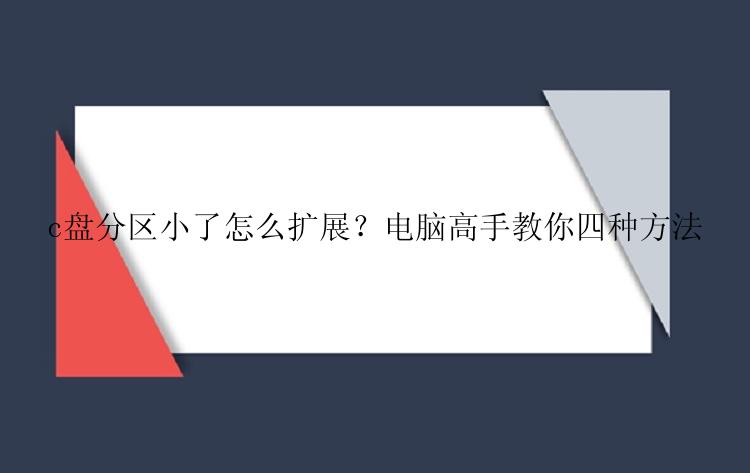 c盘分区小了怎么扩展？电脑高手教你四种方法